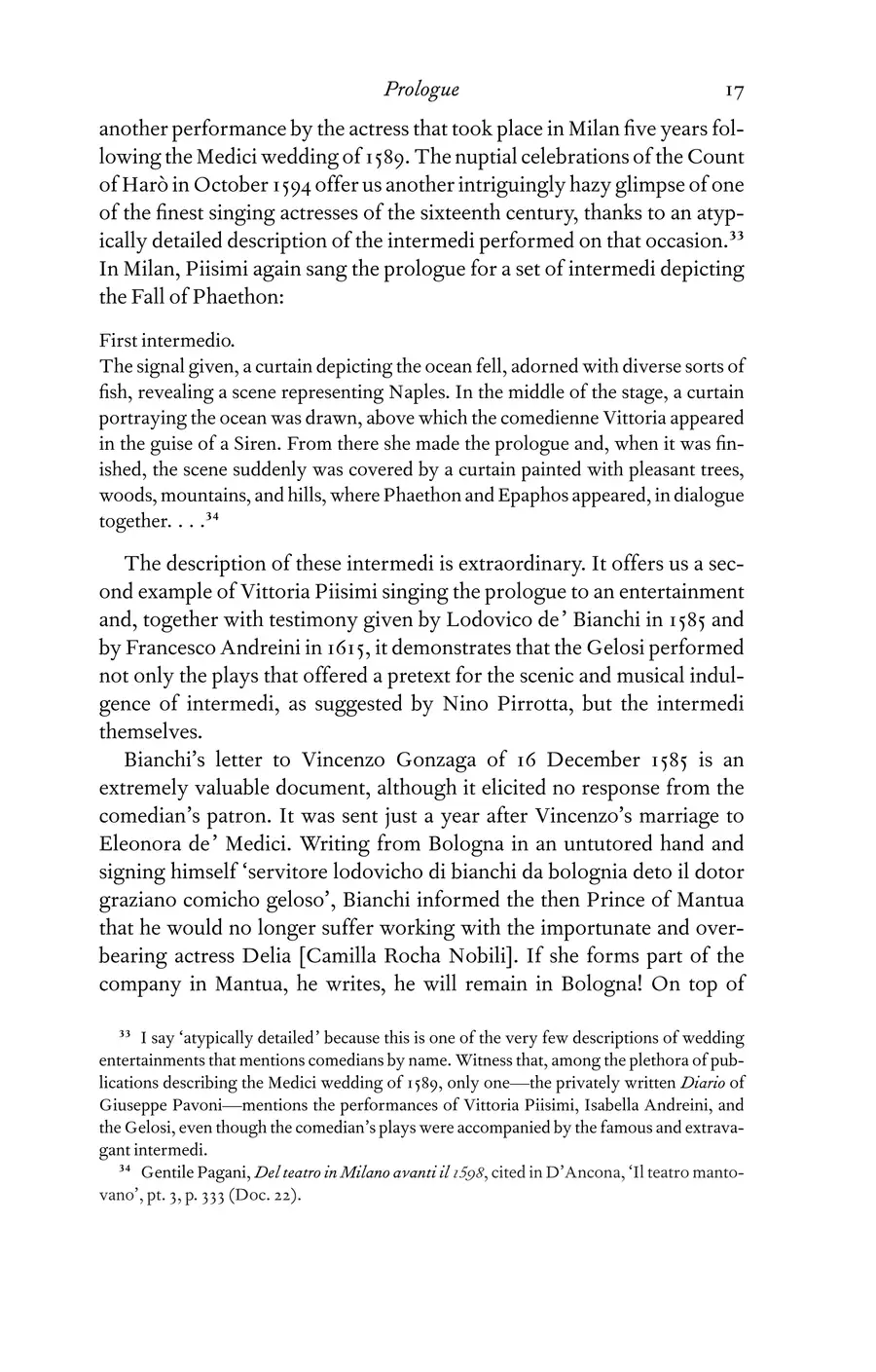 Prologue 17

another performance by the actress that took place in Milan five years following the Medici wedding of 1589. The nuptial celebrations of the Count of Harò in October 1594 offer us another intriguingly hazy glimpse of one of the finest singing actresses of the sixteenth century, thanks to an atypically detailed description of the intermedi performed on that occasion.$^{33}$ In Milan, Piisimi again sang the prologue for a set of intermedi depicting the Fall of Phaethon:

First intermedio.
The signal given, a curtain depicting the ocean fell, adorned with diverse sorts of fish, revealing a scene representing Naples. In the middle of the stage, a curtain portraying the ocean was drawn, above which the comedienne Vittoria appeared in the guise of a Siren. From there she made the prologue and, when it was finished, the scene suddenly was covered by a curtain painted with pleasant trees, woods, mountains, and hills, where Phaethon and Epaphos appeared, in dialogue together. . . .$^{34}$

The description of these intermedi is extraordinary. It offers us a second example of Vittoria Piisimi singing the prologue to an entertainment and, together with testimony given by Lodovico de' Bianchi in 1585 and by Francesco Andreini in 1615, it demonstrates that the Gelosi performed not only the plays that offered a pretext for the scenic and musical indulgence of intermedi, as suggested by Nino Pirrotta, but the intermedi themselves.

Bianchi's letter to Vincenzo Gonzaga of 16 December 1585 is an extremely valuable document, although it elicited no response from the comedian's patron. It was sent just a year after Vincenzo's marriage to Eleonora de' Medici. Writing from Bologna in an untutored hand and signing himself 'servitore lodovicho di bianchi da bolognia deto il dotor graziano comicho geloso', Bianchi informed the then Prince of Mantua that he would no longer suffer working with the importunate and overbearing actress Delia [Camilla Rocha Nobili]. If she forms part of the company in Mantua, he writes, he will remain in Bologna! On top of

$^{33}$ I say 'atypically detailed' because this is one of the very few descriptions of wedding entertainments that mentions comedians by name. Witness that, among the plethora of publications describing the Medici wedding of 1589, only one—the privately written Diario of Giuseppe Pavoni—mentions the performances of Vittoria Piisimi, Isabella Andreini, and the Gelosi, even though the comedian's plays were accompanied by the famous and extravagant intermedi.

$^{34}$ Gentile Pagani, Del teatro in Milano avanti il 1598, cited in D'Ancona, 'Il teatro mantovano', pt. 3, p. 333 (Doc. 22).